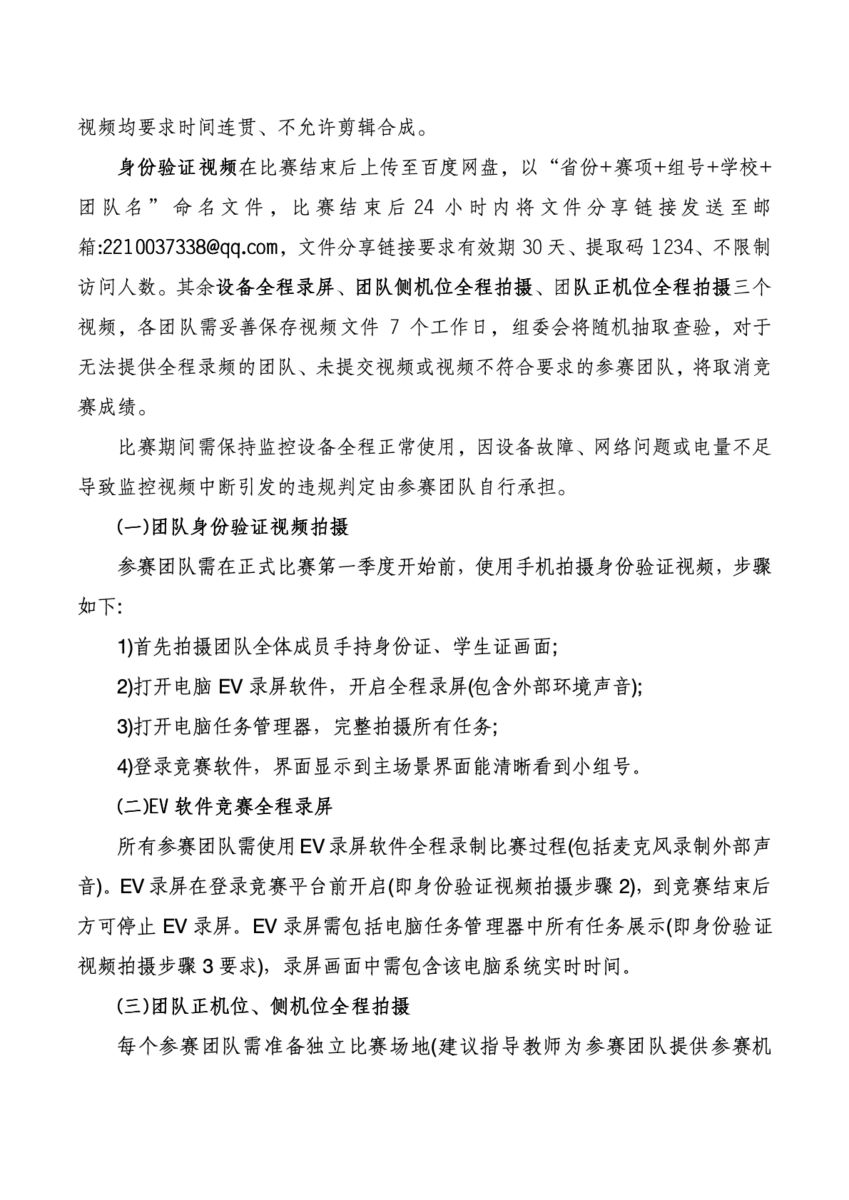 视频均要求时间连贯、不允许剪辑合成。

身份验证视频在比赛结束后上传至百度网盘，以“省份+赛项+组号+学校+团队名”命名文件，比赛结束后 24 小时内将文件分享链接发送至邮箱:2210037338@qq.com，文件分享链接要求有效期 30 天、提取码 1234、不限制访问人数。其余设备全程录屏、团队侧机位全程拍摄、团队正机位全程拍摄三个视频，各团队需妥善保存视频文件 7 个工作日，组委会将随机抽取查验，对于无法提供全程录频的团队、未提交视频或视频不符合要求的参赛团队，将取消竞赛成绩。

比赛期间需保持监控设备全程正常使用，因设备故障、网络问题或电量不足导致监控视频中断引发的违规判定由参赛团队自行承担。

(一)团队身份验证视频拍摄

参赛团队需在正式比赛第一季度开始前，使用手机拍摄身份验证视频，步骤如下:

1)首先拍摄团队全体成员手持身份证、学生证画面;

2)打开电脑 EV 录屏软件，开启全程录屏(包含外部环境声音);

3)打开电脑任务管理器，完整拍摄所有任务;

4)登录竞赛软件，界面显示到主场景界面能清晰看到小组号。

(二)EV 软件竞赛全程录屏

所有参赛团队需使用 EV 录屏软件全程录制比赛过程(包括麦克风录制外部声音)。EV 录屏在登录竞赛平台前开启(即身份验证视频拍摄步骤 2)，到竞赛结束后方可停止 EV 录屏。EV 录屏需包括电脑任务管理器中所有任务展示(即身份验证视频拍摄步骤 3 要求)，录屏画面中需包含该电脑系统实时时间。

(三)团队正机位、侧机位全程拍摄

每个参赛团队需准备独立比赛场地(建议指导教师为参赛团队提供参赛机